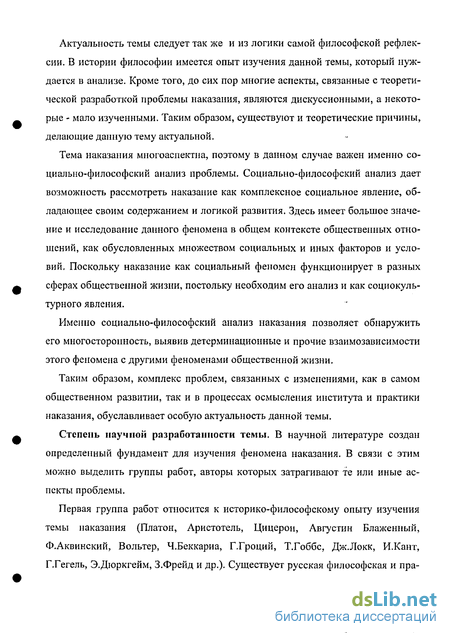 Актуальность темы следует так же и из логики самой философской рефлексии. В истории философии имеется опыт изучения данной темы, который нуждается в анализе. Кроме того, до сих пор многие аспекты, связанные с теоретической разработкой проблемы наказания, являются дискуссионными, а некоторые - мало изученными. Таким образом, существуют и теоретические причины, делающие данную тему актуальной.

Тема наказания многоаспектна, поэтому в данном случае важен именно социально-философский анализ проблемы. Социально-философский анализ дает возможность рассмотреть наказание как комплексное социальное явление, обладающее своим содержанием и логикой развития. Здесь имеет большое значение и исследование данного феномена в общем контексте общественных отношений, как обусловленных множеством социальных и иных факторов и условий. Поскольку наказание как социальный феномен функционирует в разных сферах общественной жизни, постольку необходим его анализ и как социокультурного явления.

Именно социально-философский анализ наказания позволяет обнаружить его многосторонность, выявив детерминационные и прочие взаимозависимости этого феномена с другими феноменами общественной жизни.

Таким образом, комплекс проблем, связанных с изменениями, как в самом общественном развитии, так и в процессах осмысления института и практики наказания, обуславливает особую актуальность данной темы.

Степень научной разработанности темы. В научной литературе создан определенный фундамент для изучения феномена наказания. В связи с этим можно выделить группы работ, авторы которых затрагивают те или иные аспекты проблемы.

Первая группа работ относится к историко-философскому опыту изучения темы наказания (Платон, Аристотель, Цицерон, Августин Блаженный, Ф.Аквинский, Вольтер, Ч.Беккариа, Г.Гроций, Т.Гоббс, Дж.Локк, И.Кант, Г.Гегель, Э.Дюркгейм, З.Фрейд и др.). Существует русская философская и пра-

dsLib.net
библиотека диссертаций